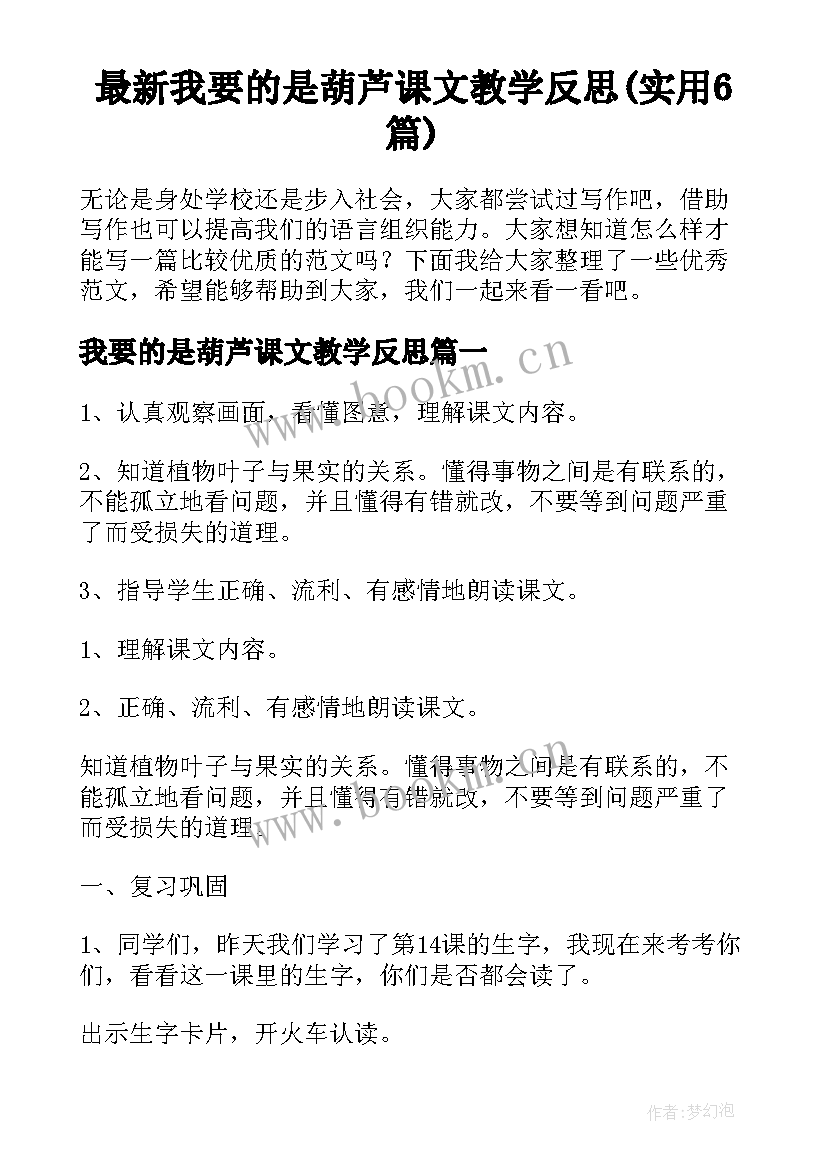 最新我要的是葫芦课文教学反思(实用6篇)

无论是身处学校还是步入社会，大家都尝试过写作吧，借助写作也可以提高我们的语言组织能力。大家想知道怎么样才能写一篇比较优质的范文吗？下面我给大家整理了一些优秀范文，希望能够帮助到大家，我们一起来看一看吧。

我要的是葫芦课文教学反思篇一

www.bookm.cn

1、认真观察画面，看懂图意，理解课文内容。

2、知道植物叶子与果实的关系。懂得事物之间是有联系的，不能孤立地看问题，并且懂得有错就改，不要等到问题严重了而受损失的道理。

3、指导学生正确、流利、有感情地朗读课文。

1、理解课文内容。

2、正确、流利、有感情地朗读课文。

知道植物叶子与果实的关系。懂得事物之间是有联系的，不能孤立地看问题，并且懂得有错就改，不要等到问题严重了而受损失的道理。

www.bookm.cn

一、复习巩固

1、同学们，昨天我们学习了第14课的生字，我现在来考考你们，看看这一课里的生字，你们是否都会读了。

出示生字卡片，开火车认读。

作者:梦幻泡